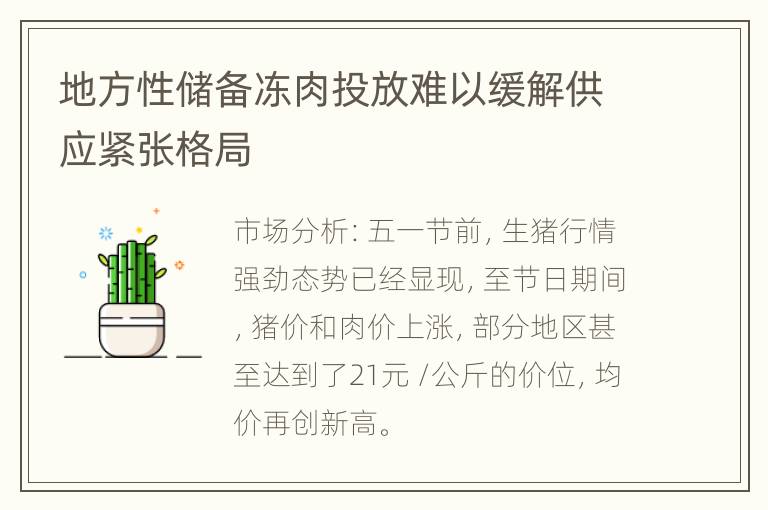 地方性储备冻肉投放难以缓解供应紧张格局

市场分析: 五一节前, 生猪行情强劲态势已经显现, 至节日期间, 猪价和肉价上涨, 部分地区甚至达到了21元 /公斤的价位, 均价再创新高。